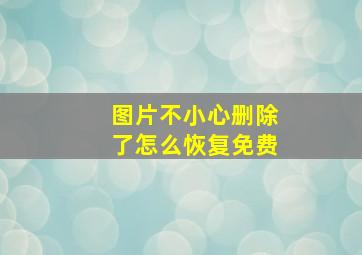 图片不小心删除了怎么恢复免费